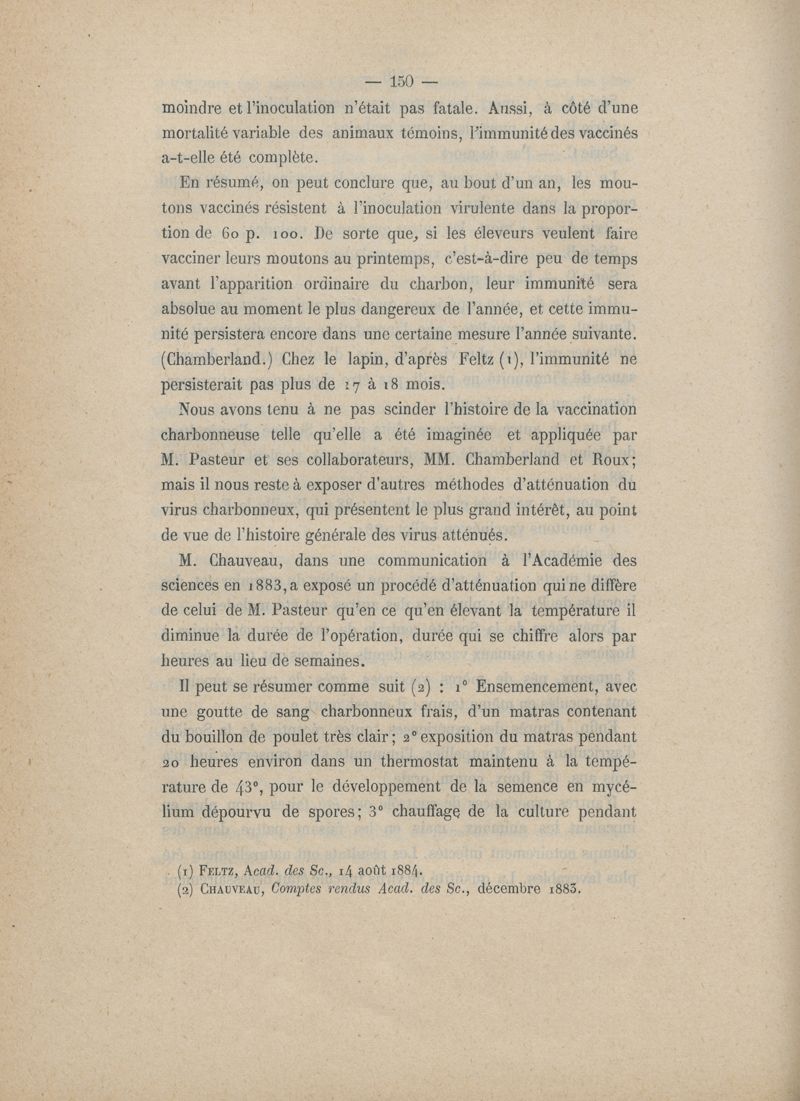 — 150 —

moindre et l'inoculation n'était pas fatale. Aussi, à côté d'une mortalité variable des animaux témoins, l'immunité des vaccinés a-t-elle été complète.

En résumé, on peut conclure que, au bout d'un an, les moutons vaccinés résistent à l'inoculation virulente dans la proportion de 60 p. 100. De sorte que, si les éleveurs veulent faire vacciner leurs moutons au printemps, c'est-à-dire peu de temps avant l'apparition ordinaire du charbon, leur immunité sera absolue au moment le plus dangereux de l'année, et cette immunité persistera encore dans une certaine mesure l'année suivante. (Chamberland.) Chez le lapin, d'après Feltz (1), l'immunité ne persisterait pas plus de 17 à 18 mois.

Nous avons tenu à ne pas scinder l'histoire de la vaccination charbonneuse telle qu'elle a été imaginée et appliquée par M. Pasteur et ses collaborateurs, MM. Chamberland et Roux; mais il nous reste à exposer d'autres méthodes d'atténuation du virus charbonneux, qui présentent le plus grand intérêt, au point de vue de l'histoire générale des virus atténués.

M. Chauveau, dans une communication à l'Académie des sciences en 1883, a exposé un procédé d'atténuation qui ne diffère de celui de M. Pasteur qu'en ce qu'en élevant la température il diminue la durée de l'opération, durée qui se chiffre alors par heures au lieu de semaines.

Il peut se résumer comme suit (2) : 1° Ensemencement, avec une goutte de sang charbonneux frais, d'un matras contenant du bouillon de poulet très clair; 2° exposition du matras pendant 20 heures environ dans un thermostat maintenu à la température de 43°, pour le développement de la semence en mycélium dépourvu de spores; 3° chauffage de la culture pendant

(1) Feltz, Acad. des Sc., 14 août 1884.
(2) Chauveau, Comptes rendus Acad. des Sc., décembre 1883.